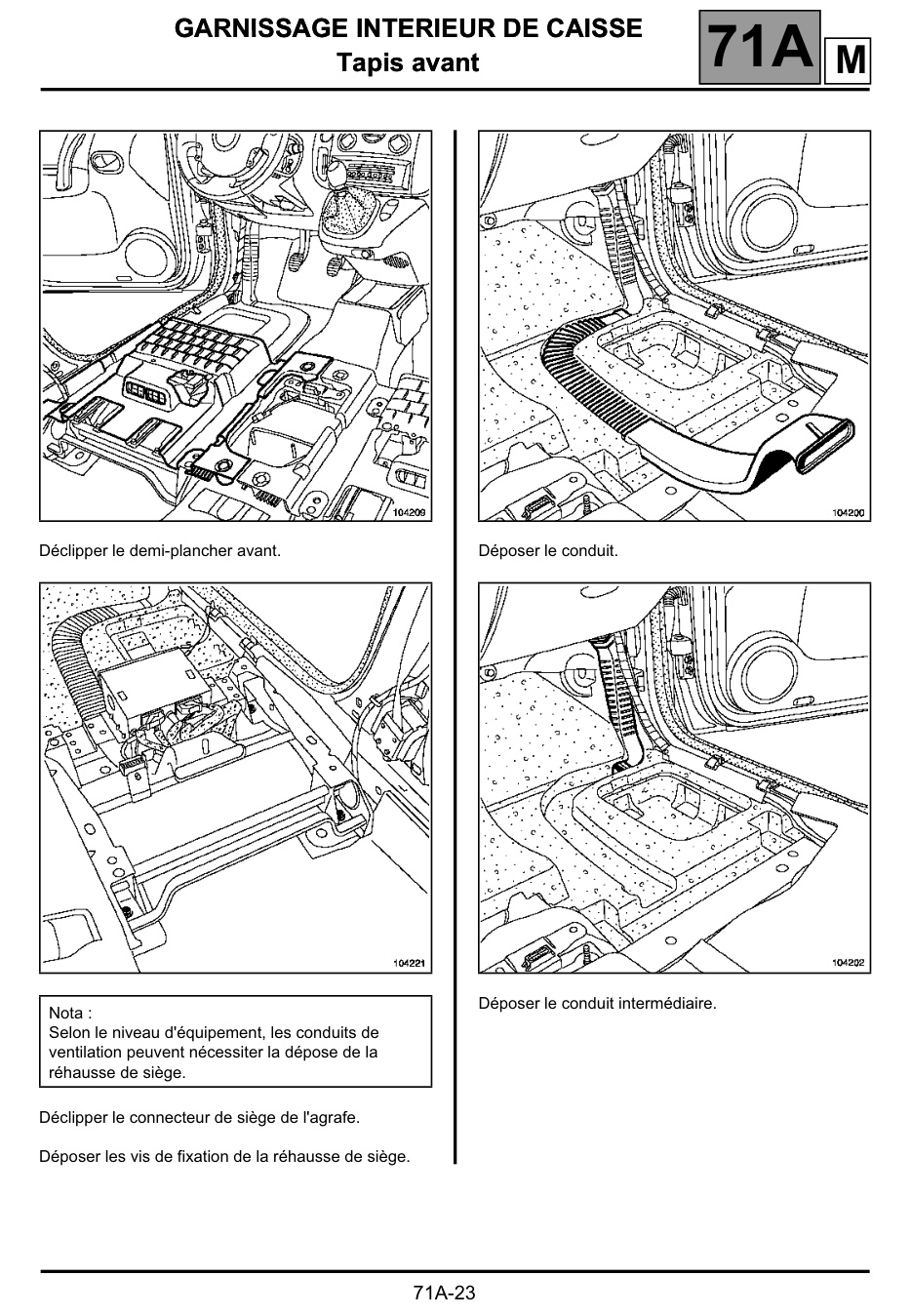 GARNISSAGE INTERIEUR DE CAISSE
Tapis avant

71A M

104209

Déclipper le demi-plancher avant.

104221

Nota :
Selon le niveau d'équipement, les conduits de ventilation peuvent nécessiter la dépose de la réhausse de siège.

Déclipper le connecteur de siège de l'agrafe.

Déposer les vis de fixation de la réhausse de siège.

104200

Déposer le conduit.

104202

Déposer le conduit intermédiaire.

71A-23